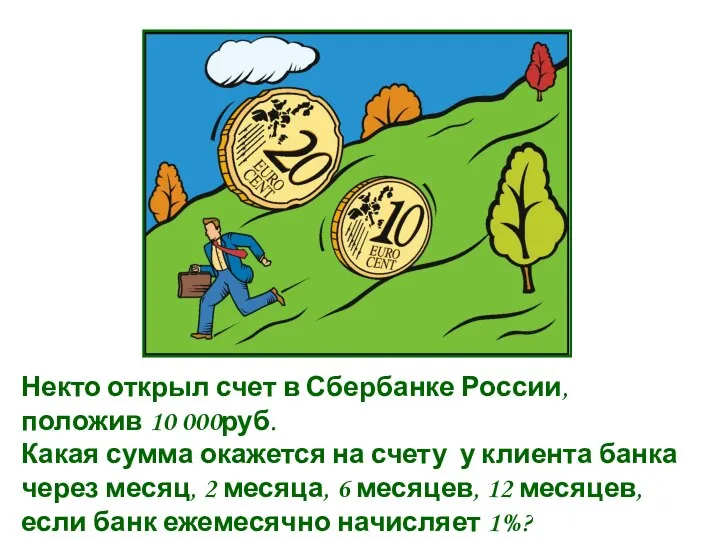 20
EURO CENT

10
EURO CENT

Некто открыл счет в Сбербанке России, положив 10 000руб.
Какая сумма окажется на счету у клиента банка через месяц, 2 месяца, 6 месяцев, 12 месяцев, если банк ежемесячно начисляет 1%?